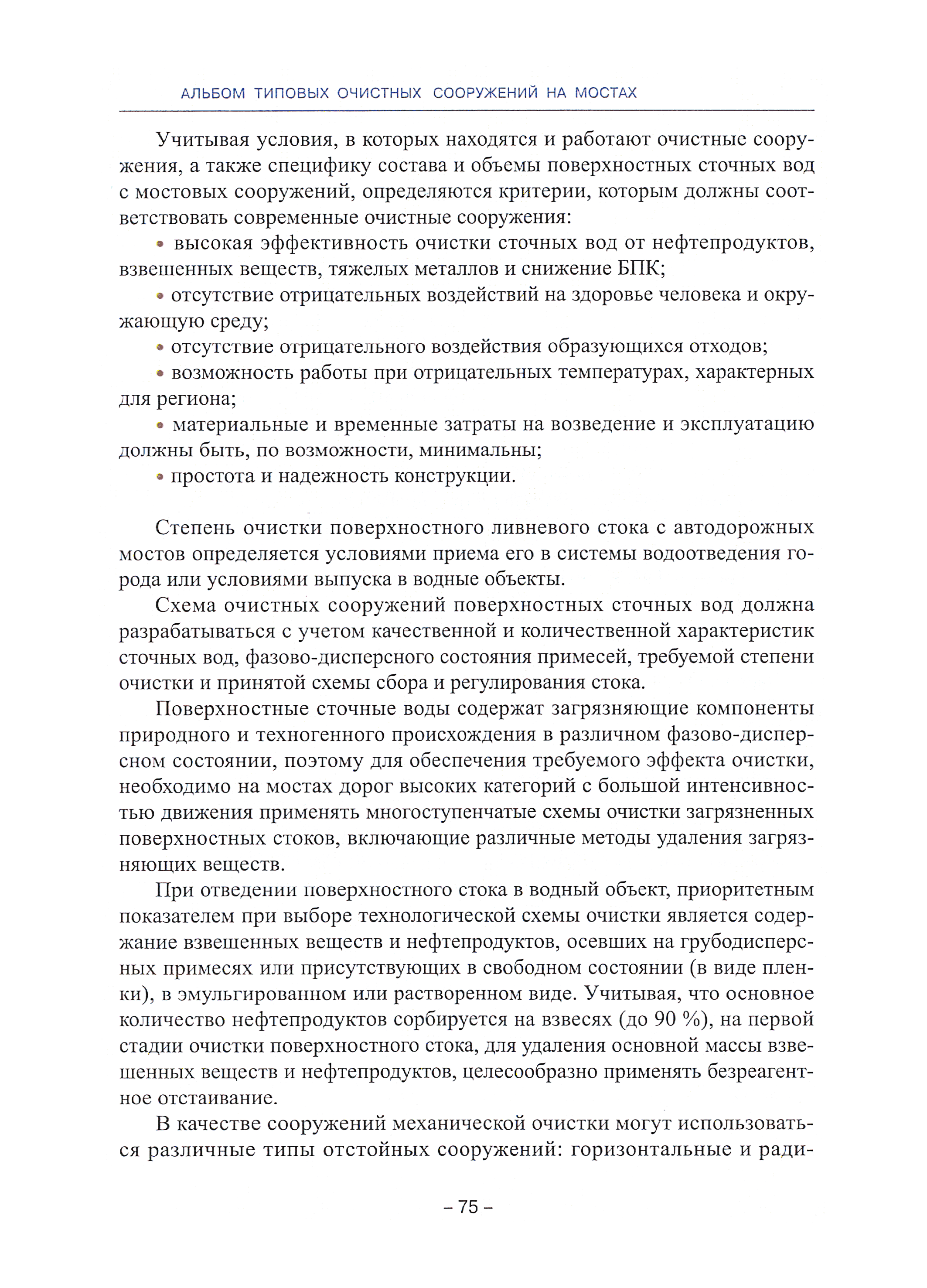 АЛЬБОМ ТИПОВЫХ ОЧИСТНЫХ СООРУЖЕНИЙ НА МОСТАХ

Учитывая условия, в которых находятся и работают очистные сооружения, а также специфику состава и объемы поверхностных сточных вод с мостовых сооружений, определяются критерии, которым должны соответствовать современные очистные сооружения:

• высокая эффективность очистки сточных вод от нефтепродуктов, взвешенных веществ, тяжелых металлов и снижение БПК;

• отсутствие отрицательных воздействий на здоровье человека и окружающую среду;

• отсутствие отрицательного воздействия образующихся отходов;

• возможность работы при отрицательных температурах, характерных для региона;

• материальные и временные затраты на возведение и эксплуатацию должны быть, по возможности, минимальны;

• простота и надежность конструкции.

Степень очистки поверхностного ливневого стока с автодорожных мостов определяется условиями приема его в системы водоотведения города или условиями выпуска в водные объекты.

Схема очистных сооружений поверхностных сточных вод должна разрабатываться с учетом качественной и количественной характеристик сточных вод, фазово-дисперсного состояния примесей, требуемой степени очистки и принятой схемы сбора и регулирования стока.

Поверхностные сточные воды содержат загрязняющие компоненты природного и техногенного происхождения в различном фазово-дисперсном состоянии, поэтому для обеспечения требуемого эффекта очистки, необходимо на мостах дорог высоких категорий с большой интенсивностью движения применять многоступенчатые схемы очистки загрязненных поверхностных стоков, включающие различные методы удаления загрязняющих веществ.

При отведении поверхностного стока в водный объект, приоритетным показателем при выборе технологической схемы очистки является содержание взвешенных веществ и нефтепродуктов, осевших на грубодисперсных примесях или присутствующих в свободном состоянии (в виде пленки), в эмульгированном или растворенном виде. Учитывая, что основное количество нефтепродуктов сорбируется на взвесях (до 90 %), на первой стадии очистки поверхностного стока, для удаления основной массы взвешенных веществ и нефтепродуктов, целесообразно применять безреагентное отстаивание.

В качестве сооружений механической очистки могут использоваться различные типы отстойных сооружений: горизонтальные и ради-

– 75 –